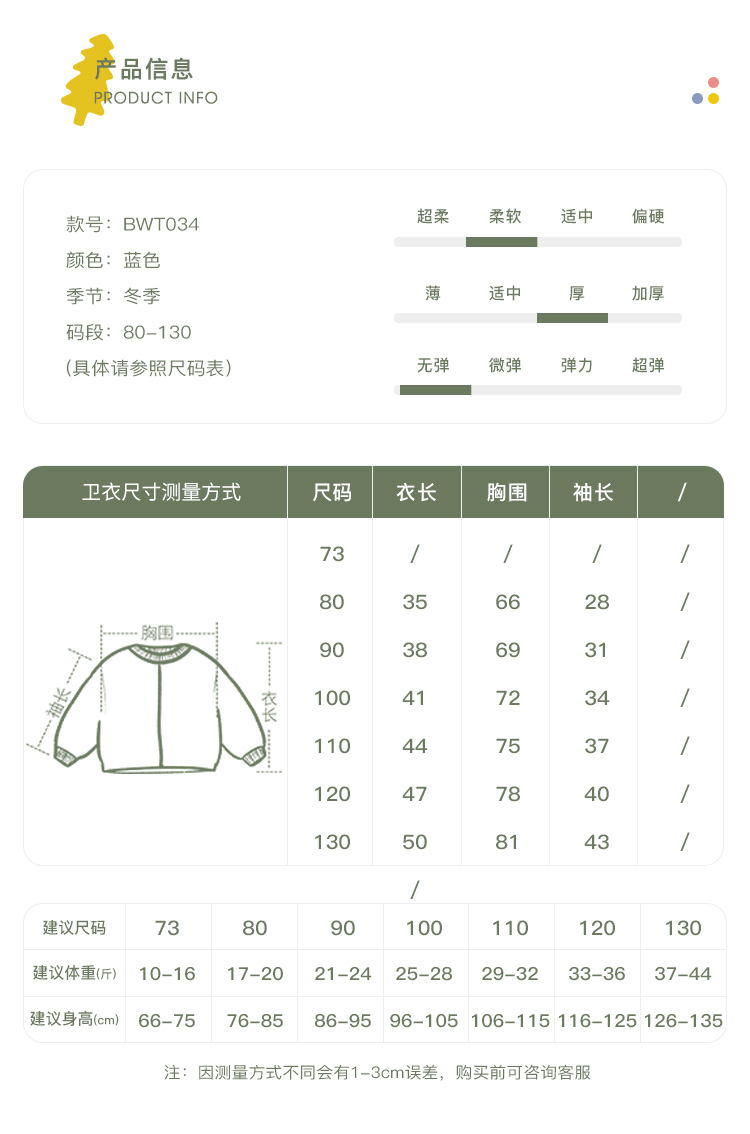 产品信息
PRODUCT INFO

款号：BWT034
颜色：蓝色
季节：冬季
码段：80-130
（具体请参照尺码表）

超柔 柔软 适中 偏硬

薄 适中 厚 加厚

无弹 微弹 弹力 超弹

| 卫衣尺寸测量方式 | 尺码 | 衣长 | 胸围 | 袖长 | / |
|---|---|---|---|---|---|
| 胸围 袖长 衣长 | 73 | / | / | / | / |
| | 80 | 35 | 66 | 28 | / |
| | 90 | 38 | 69 | 31 | / |
| | 100 | 41 | 72 | 34 | / |
| | 110 | 44 | 75 | 37 | / |
| | 120 | 47 | 78 | 40 | / |
| | 130 | 50 | 81 | 43 | / |

/

| 建议尺码 | 73 | 80 | 90 | 100 | 110 | 120 | 130 |
|---|---|---|---|---|---|---|---|
| 建议体重(斤) | 10-16 | 17-20 | 21-24 | 25-28 | 29-32 | 33-36 | 37-44 |
| 建议身高(cm) | 66-75 | 76-85 | 86-95 | 96-105 | 106-115 | 116-125 | 126-135 |

注：因测量方式不同会有1-3cm误差，购买前可咨询客服